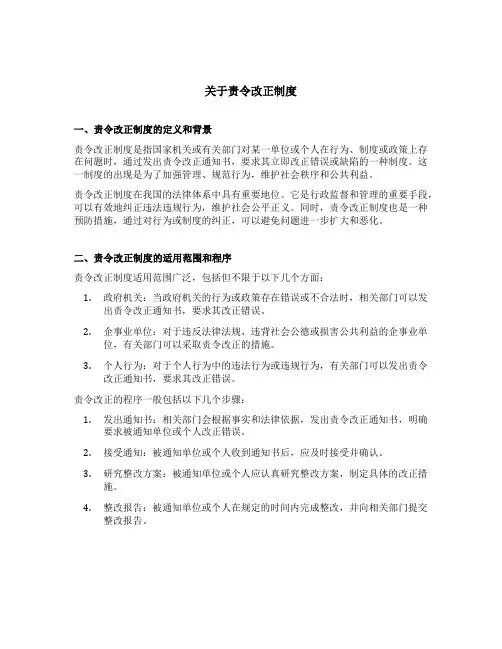 关于责令改正制度

一、责令改正制度的定义和背景

责令改正制度是指国家机关或有关部门对某一单位或个人在行为、制度或政策上存在问题时，通过发出责令改正通知书，要求其立即改正错误或缺陷的一种制度。这一制度的出现是为了加强管理、规范行为，维护社会秩序和公共利益。

责令改正制度在我国的法律体系中具有重要地位。它是行政监督和管理的重要手段，可以有效地纠正违法违规行为，维护社会公平正义。同时，责令改正制度也是一种预防措施，通过对行为或制度的纠正，可以避免问题进一步扩大和恶化。

二、责令改正制度的适用范围和程序

责令改正制度适用范围广泛，包括但不限于以下几个方面：

1. 政府机关：当政府机关的行为或政策存在错误或不合法时，相关部门可以发出责令改正通知书，要求其改正错误。

2. 企事业单位：对于违反法律法规、违背社会公德或损害公共利益的企事业单位，有关部门可以采取责令改正的措施。

3. 个人行为：对于个人行为中的违法行为或违规行为，有关部门可以发出责令改正通知书，要求其改正错误。

责令改正的程序一般包括以下几个步骤：

1. 发出通知书：相关部门会根据事实和法律依据，发出责令改正通知书，明确要求被通知单位或个人改正错误。

2. 接受通知：被通知单位或个人收到通知书后，应及时接受并确认。

3. 研究整改方案：被通知单位或个人应认真研究整改方案，制定具体的改正措施。

4. 整改报告：被通知单位或个人在规定的时间内完成整改，并向相关部门提交整改报告。